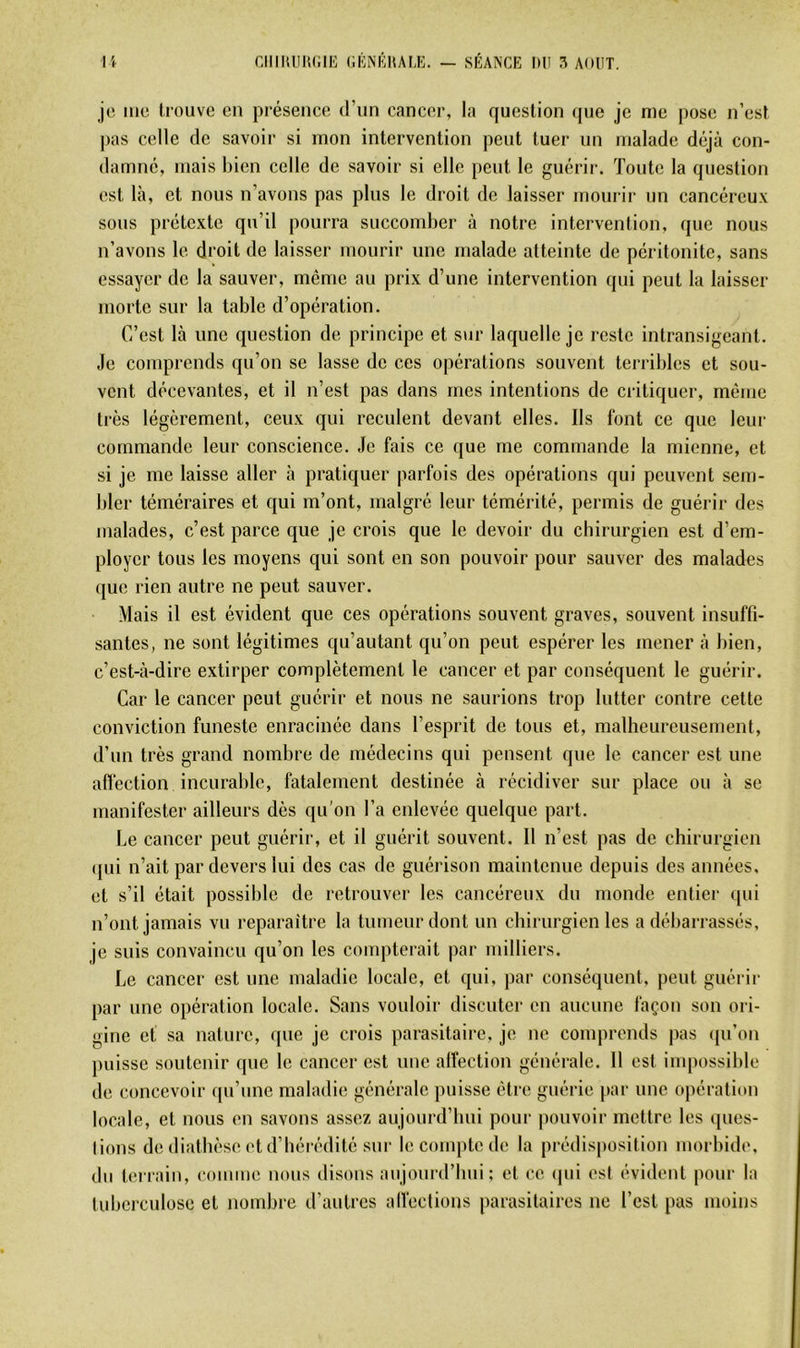 14 CHIRURGIE GÉNÉRALE. — SÉANCE DU 3 AOUT.

je me trouve en présence d'un cancer, la question que je me pose n'est pas celle de savoir si mon intervention peut tuer un malade déjà condamné, mais bien celle de savoir si elle peut le guérir. Toute la question est là, et nous n'avons pas plus le droit de laisser mourir un cancéreux sous prétexte qu'il pourra succomber à notre intervention, que nous n'avons le droit de laisser mourir une malade atteinte de péritonite, sans essayer de la sauver, même au prix d'une intervention qui peut la laisser morte sur la table d'opération.

C'est là une question de principe et sur laquelle je reste intransigeant. Je comprends qu'on se lasse de ces opérations souvent terribles et souvent décevantes, et il n'est pas dans mes intentions de critiquer, même très légèrement, ceux qui reculent devant elles. Ils font ce que leur commande leur conscience. Je fais ce que me commande la mienne, et si je me laisse aller à pratiquer parfois des opérations qui peuvent sembler téméraires et qui m'ont, malgré leur témérité, permis de guérir des malades, c'est parce que je crois que le devoir du chirurgien est d'employer tous les moyens qui sont en son pouvoir pour sauver des malades que rien autre ne peut sauver.

Mais il est évident que ces opérations souvent graves, souvent insuffisantes, ne sont légitimes qu'autant qu'on peut espérer les mener à bien, c'est-à-dire extirper complètement le cancer et par conséquent le guérir. Car le cancer peut guérir et nous ne saurions trop lutter contre cette conviction funeste enracinée dans l'esprit de tous et, malheureusement, d'un très grand nombre de médecins qui pensent que le cancer est une affection incurable, fatalement destinée à récidiver sur place ou à se manifester ailleurs dès qu'on l'a enlevée quelque part.

Le cancer peut guérir, et il guérit souvent. Il n'est pas de chirurgien qui n'ait par devers lui des cas de guérison maintenue depuis des années, et s'il était possible de retrouver les cancéreux du monde entier qui n'ont jamais vu reparaître la tumeur dont un chirurgien les a débarrassés, je suis convaincu qu'on les compterait par milliers.

Le cancer est une maladie locale, et qui, par conséquent, peut guérir par une opération locale. Sans vouloir discuter en aucune façon son origine et sa nature, que je crois parasitaire, je ne comprends pas qu'on puisse soutenir que le cancer est une affection générale. Il est impossible de concevoir qu'une maladie générale puisse être guérie par une opération locale, et nous en savons assez aujourd'hui pour pouvoir mettre les questions de diathèse et d'hérédité sur le compte de la prédisposition morbide, du terrain, comme nous disons aujourd'hui; et ce qui est évident pour la tuberculose et nombre d'autres affections parasitaires ne l'est pas moins